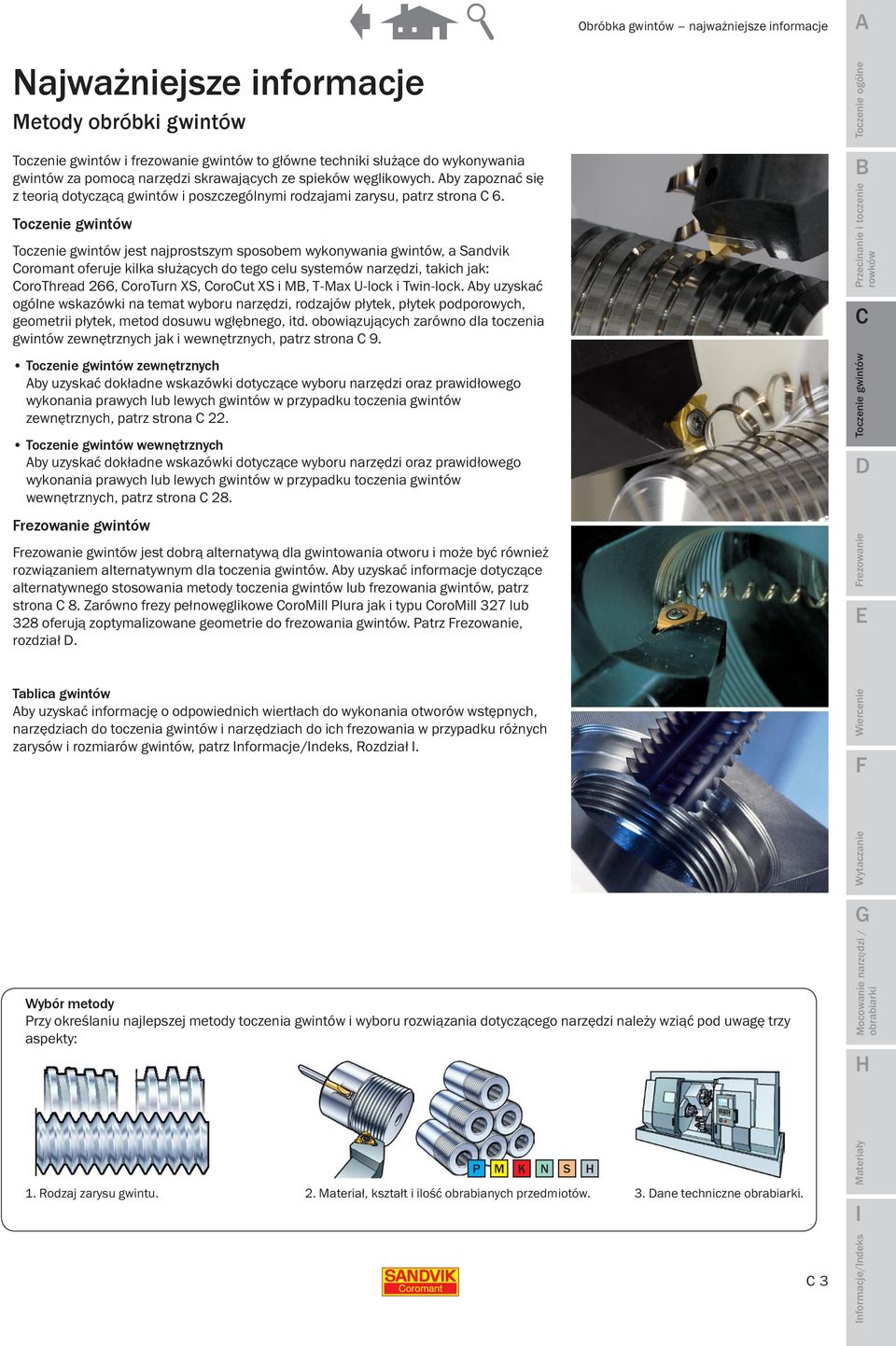 Obróbka gwintów – najważniejsze informacje

Najważniejsze informacje

Metody obróbki gwintów

Toczenie gwintów i frezowanie gwintów to główne techniki służące do wykonywania gwintów za pomocą narzędzi skrawających ze spieków węglikowych. Aby zapoznać się z teorią dotyczącą gwintów i poszczególnymi rodzajami zarysu, patrz strona C 6.

Toczenie gwintów

Toczenie gwintów jest najprostszym sposobem wykonywania gwintów, a Sandvik Coromant oferuje kilka służących do tego celu systemów narzędzi, takich jak: CoroThread 266, CoroTurn XS, CoroCut XS i MB, T-Max U-lock i Twin-lock. Aby uzyskać ogólne wskazówki na temat wyboru narzędzi, rodzajów płytek, płytek podporowych, geometrii płytek, metod dosuwu wgłębnego, itd. obowiązujących zarówno dla toczenia gwintów zewnętrznych jak i wewnętrznych, patrz strona C 9.

• Toczenie gwintów zewnętrznych
Aby uzyskać dokładne wskazówki dotyczące wyboru narzędzi oraz prawidłowego wykonania prawych lub lewych gwintów w przypadku toczenia gwintów zewnętrznych, patrz strona C 22.

• Toczenie gwintów wewnętrznych
Aby uzyskać dokładne wskazówki dotyczące wyboru narzędzi oraz prawidłowego wykonania prawych lub lewych gwintów w przypadku toczenia gwintów wewnętrznych, patrz strona C 28.

Frezowanie gwintów

Frezowanie gwintów jest dobrą alternatywą dla gwintowania otworu i może być również rozwiązaniem alternatywnym dla toczenia gwintów. Aby uzyskać informacje dotyczące alternatywnego stosowania metody toczenia gwintów lub frezowania gwintów, patrz strona C 8. Zarówno frezy pełnowęglikowe CoroMill Plura jak i typu CoroMill 327 lub 328 oferują zoptymalizowane geometrie do frezowania gwintów. Patrz Frezowanie, rozdział D.

Tablica gwintów
Aby uzyskać informację o odpowiednich wiertłach do wykonania otworów wstępnych, narzędziach do toczenia gwintów i narzędziach do ich frezowania w przypadku różnych zarysów i rozmiarów gwintów, patrz Informacje/Indeks, Rozdział I.

Wybór metody
Przy określaniu najlepszej metody toczenia gwintów i wyboru rozwiązania dotyczącego narzędzi należy wziąć pod uwagę trzy aspekty:

P M K N S H

1. Rodzaj zarysu gwintu.

2. Materiał, kształt i ilość obrabianych przedmiotów.

3. Dane techniczne obrabiarki.

SANDVIK
Coromant

C 3

A
Toczenie ogólne
B
Przecinanie i toczenie rowków
C
Toczenie gwintów
D
Frezowanie
E
Wiercenie
F
Wytaczanie
G
Mocowanie narzędzi / obrabiarki
H
Materiały
I
Informacje/Indeks